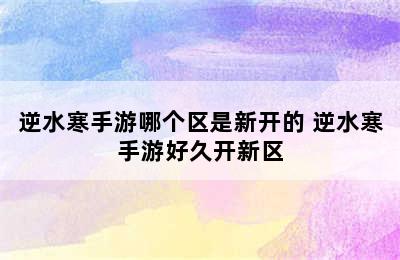 逆水寒手游哪个区是新开的 逆水寒手游好久开新区